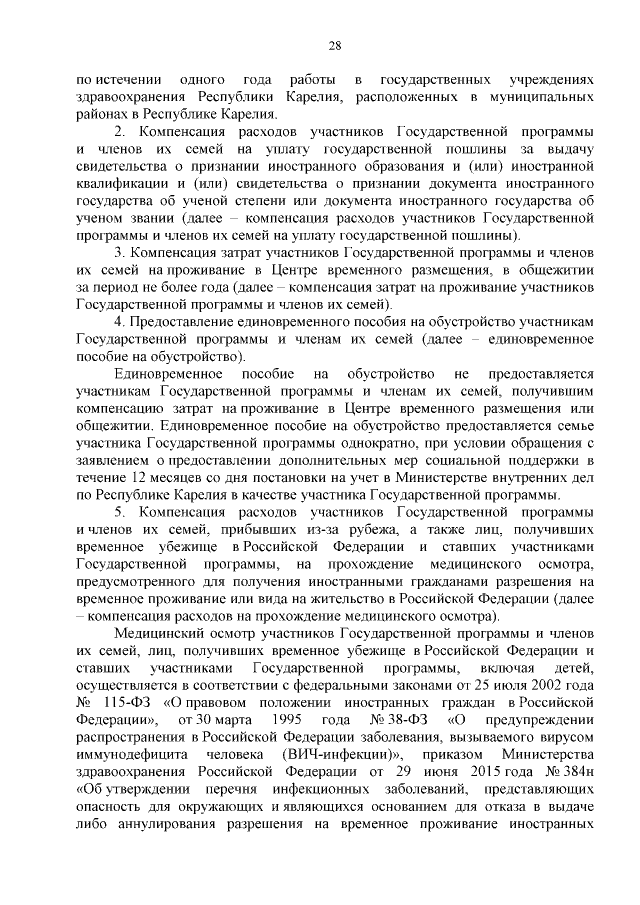 28

по истечении одного года работы в государственных учреждениях здравоохранения Республики Карелия, расположенных в муниципальных районах в Республике Карелия.

2. Компенсация расходов участников Государственной программы и членов их семей на уплату государственной пошлины за выдачу свидетельства о признании иностранного образования и (или) иностранной квалификации и (или) свидетельства о признании документа иностранного государства об ученой степени или документа иностранного государства об ученом звании (далее – компенсация расходов участников Государственной программы и членов их семей на уплату государственной пошлины).

3. Компенсация затрат участников Государственной программы и членов их семей на проживание в Центре временного размещения, в общежитии за период не более года (далее – компенсация затрат на проживание участников Государственной программы и членов их семей).

4. Предоставление единовременного пособия на обустройство участникам Государственной программы и членам их семей (далее – единовременное пособие на обустройство).

Единовременное пособие на обустройство не предоставляется участникам Государственной программы и членам их семей, получившим компенсацию затрат на проживание в Центре временного размещения или общежитии. Единовременное пособие на обустройство предоставляется семье участника Государственной программы однократно, при условии обращения с заявлением о предоставлении дополнительных мер социальной поддержки в течение 12 месяцев со дня постановки на учет в Министерстве внутренних дел по Республике Карелия в качестве участника Государственной программы.

5. Компенсация расходов участников Государственной программы и членов их семей, прибывших из-за рубежа, а также лиц, получивших временное убежище в Российской Федерации и ставших участниками Государственной программы, на прохождение медицинского осмотра, предусмотренного для получения иностранными гражданами разрешения на временное проживание или вида на жительство в Российской Федерации (далее – компенсация расходов на прохождение медицинского осмотра).

Медицинский осмотр участников Государственной программы и членов их семей, лиц, получивших временное убежище в Российской Федерации и ставших участниками Государственной программы, включая детей, осуществляется в соответствии с федеральными законами от 25 июля 2002 года № 115-ФЗ «О правовом положении иностранных граждан в Российской Федерации», от 30 марта 1995 года № 38-ФЗ «О предупреждении распространения в Российской Федерации заболевания, вызываемого вирусом иммунодефицита человека (ВИЧ-инфекции)», приказом Министерства здравоохранения Российской Федерации от 29 июня 2015 года № 384н «Об утверждении перечня инфекционных заболеваний, представляющих опасность для окружающих и являющихся основанием для отказа в выдаче либо аннулирования разрешения на временное проживание иностранных